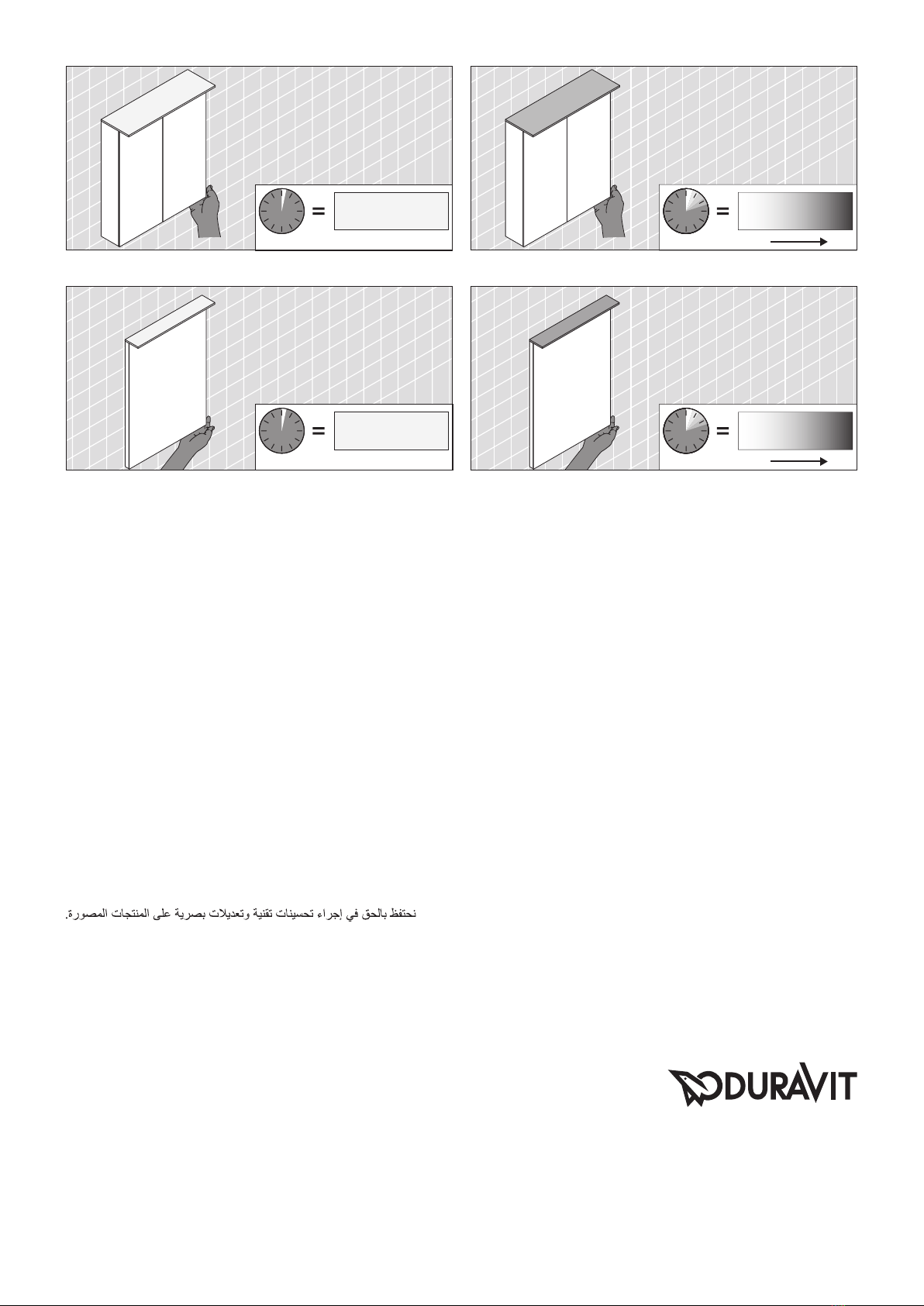 =

=

=

=

نحتفظ بالحق في إجراء تحسينات تقنية وتعديلات بصرية على المنتجات المصورة.

DURAVIT